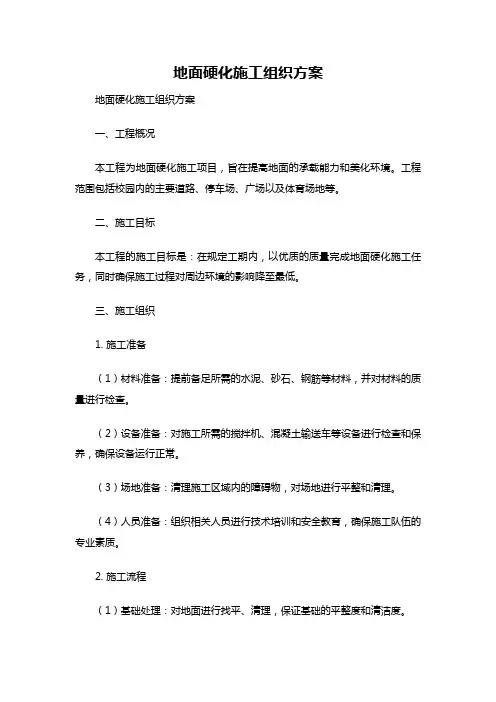 地面硬化施工组织方案

地面硬化施工组织方案

一、工程概况

本工程为地面硬化施工项目，旨在提高地面的承载能力和美化环境。工程范围包括校园内的主要道路、停车场、广场以及体育场地等。

二、施工目标

本工程的施工目标是：在规定工期内，以优质的质量完成地面硬化施工任务，同时确保施工过程对周边环境的影响降至最低。

三、施工组织

1. 施工准备

（1）材料准备：提前备足所需的水泥、砂石、钢筋等材料，并对材料的质量进行检查。

（2）设备准备：对施工所需的搅拌机、混凝土输送车等设备进行检查和保养，确保设备运行正常。

（3）场地准备：清理施工区域内的障碍物，对场地进行平整和清理。

（4）人员准备：组织相关人员进行技术培训和安全教育，确保施工队伍的专业素质。

2. 施工流程

（1）基础处理：对地面进行找平、清理，保证基础的平整度和清洁度。